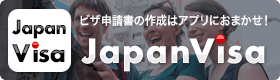 Japan
Visa

ビザ申請書の作成はアプリにおまかせ！

JapanVisa